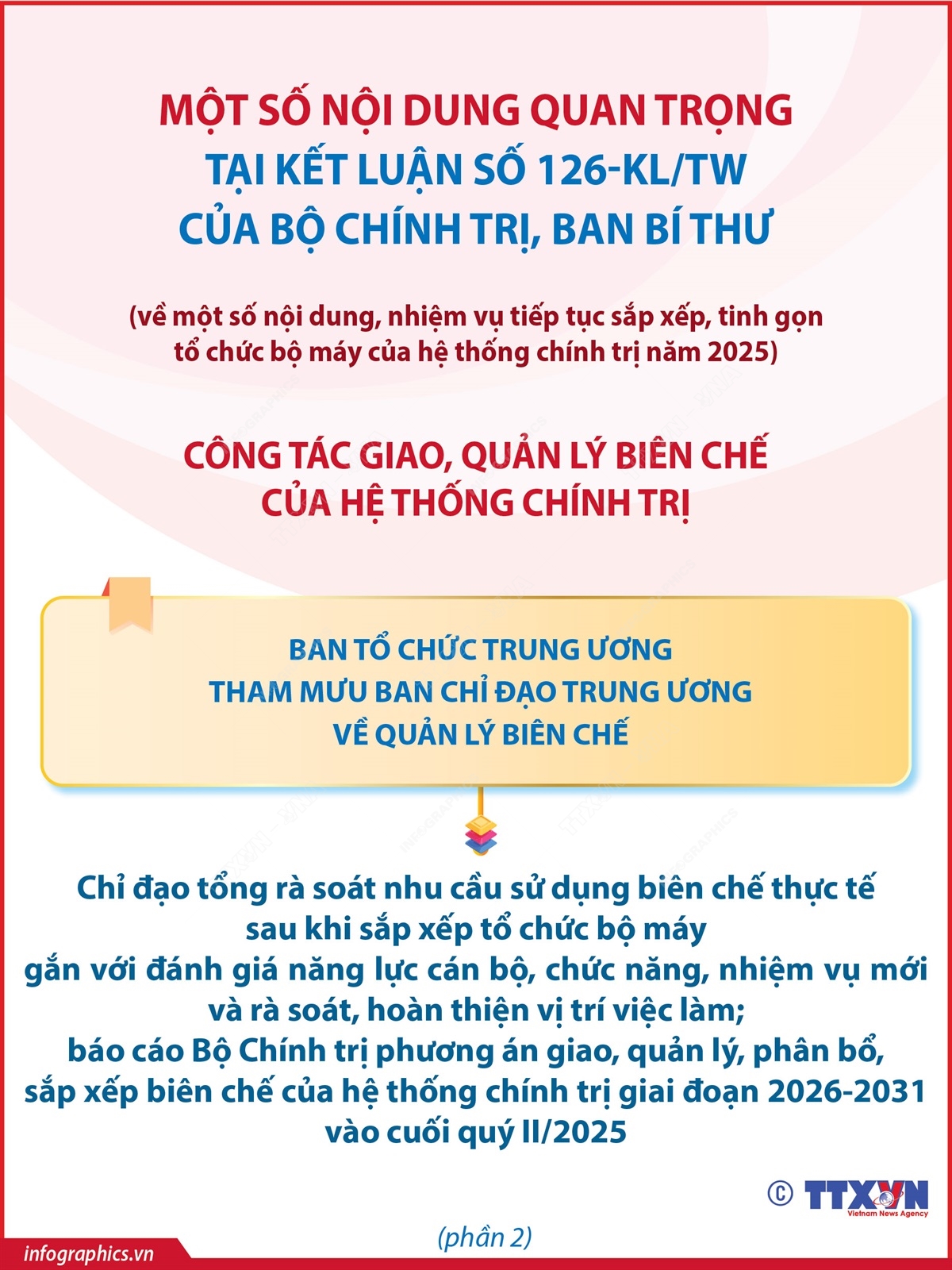 MỘT SỐ NỘI DUNG QUAN TRỌNG
TẠI KẾT LUẬN SỐ 126-KL/TW
CỦA BỘ CHÍNH TRỊ, BAN BÍ THƯ

(về một số nội dung, nhiệm vụ tiếp tục sắp xếp, tinh gọn tổ chức bộ máy của hệ thống chính trị năm 2025)

CÔNG TÁC GIAO, QUẢN LÝ BIÊN CHẾ
CỦA HỆ THỐNG CHÍNH TRỊ

BAN TỔ CHỨC TRUNG ƯƠNG
THAM MƯU BAN CHỈ ĐẠO TRUNG ƯƠNG
VỀ QUẢN LÝ BIÊN CHẾ

Chỉ đạo tổng rà soát nhu cầu sử dụng biên chế thực tế sau khi sắp xếp tổ chức bộ máy gắn với đánh giá năng lực cán bộ, chức năng, nhiệm vụ mới và rà soát, hoàn thiện vị trí việc làm; báo cáo Bộ Chính trị phương án giao, quản lý, phân bổ, sắp xếp biên chế của hệ thống chính trị giai đoạn 2026-2031 vào cuối quý II/2025

© TTXVN Vietnam News Agency

(phần 2)

infographics.vn